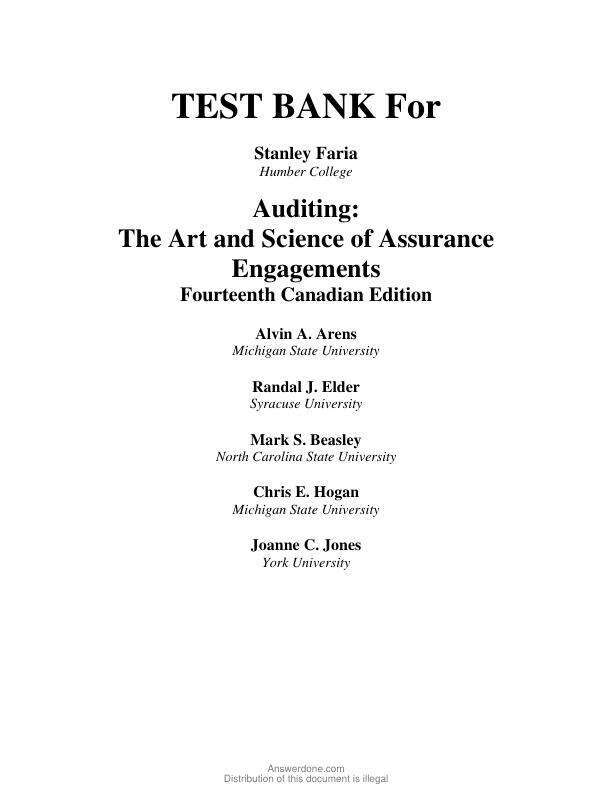 TEST BANK For

Stanley Faria
Humber College

Auditing:
The Art and Science of Assurance Engagements
Fourteenth Canadian Edition

Alvin A. Arens
Michigan State University

Randal J. Elder
Syracuse University

Mark S. Beasley
North Carolina State University

Chris E. Hogan
Michigan State University

Joanne C. Jones
York University

Answerdone.com
Distribution of this document is illegal